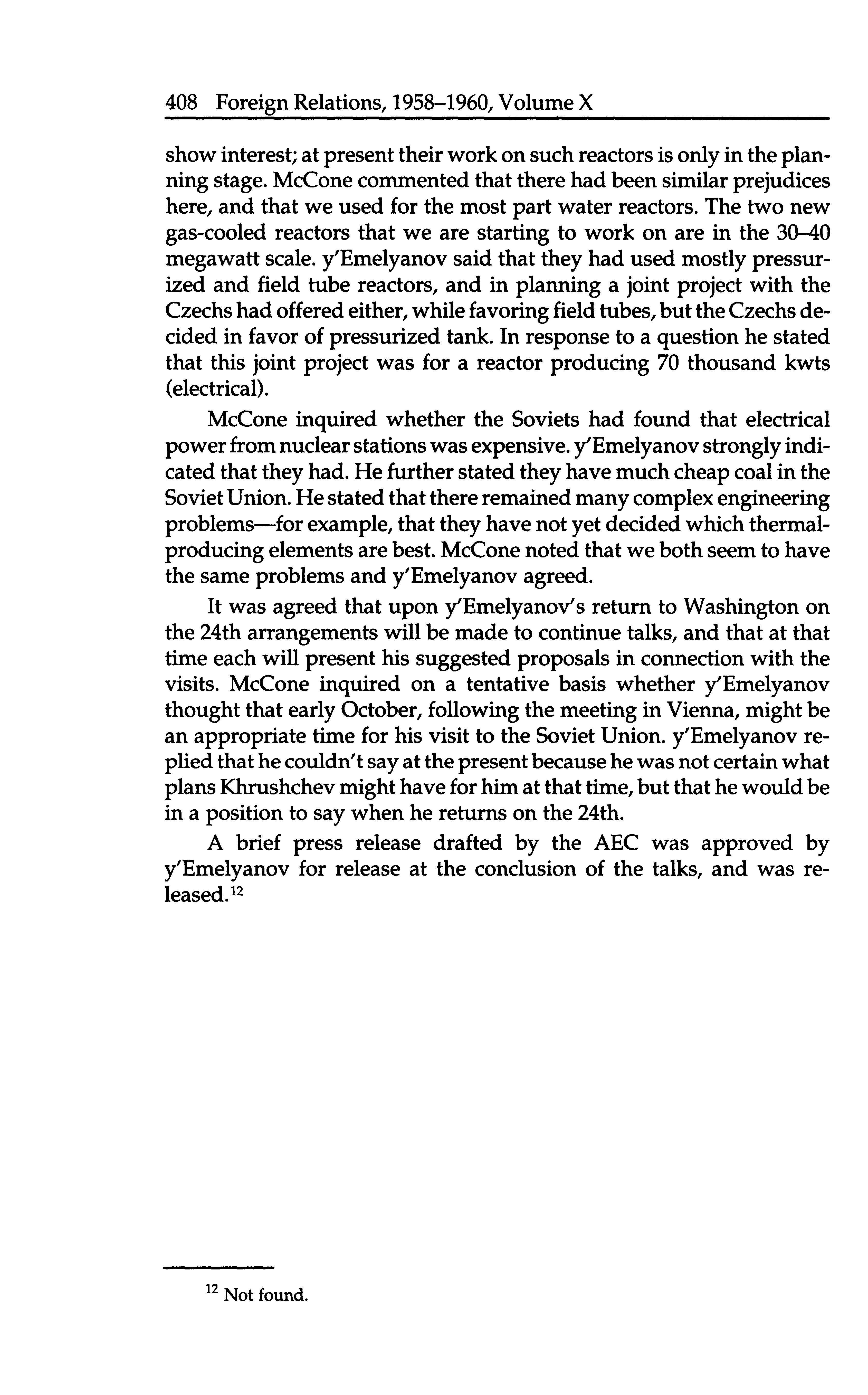 408 Foreign Relations, 1958–1960, Volume X

show interest; at present their work on such reactors is only in the planning stage. McCone commented that there had been similar prejudices here, and that we used for the most part water reactors. The two new gas-cooled reactors that we are starting to work on are in the 30–40 megawatt scale. y'Emelyanov said that they had used mostly pressurized and field tube reactors, and in planning a joint project with the Czechs had offered either, while favoring field tubes, but the Czechs decided in favor of pressurized tank. In response to a question he stated that this joint project was for a reactor producing 70 thousand kwts (electrical).

McCone inquired whether the Soviets had found that electrical power from nuclear stations was expensive. y'Emelyanov strongly indicated that they had. He further stated they have much cheap coal in the Soviet Union. He stated that there remained many complex engineering problems—for example, that they have not yet decided which thermal-producing elements are best. McCone noted that we both seem to have the same problems and y'Emelyanov agreed.

It was agreed that upon y'Emelyanov's return to Washington on the 24th arrangements will be made to continue talks, and that at that time each will present his suggested proposals in connection with the visits. McCone inquired on a tentative basis whether y'Emelyanov thought that early October, following the meeting in Vienna, might be an appropriate time for his visit to the Soviet Union. y'Emelyanov replied that he couldn't say at the present because he was not certain what plans Khrushchev might have for him at that time, but that he would be in a position to say when he returns on the 24th.

A brief press release drafted by the AEC was approved by y'Emelyanov for release at the conclusion of the talks, and was released.$^{12}$

$^{12}$ Not found.